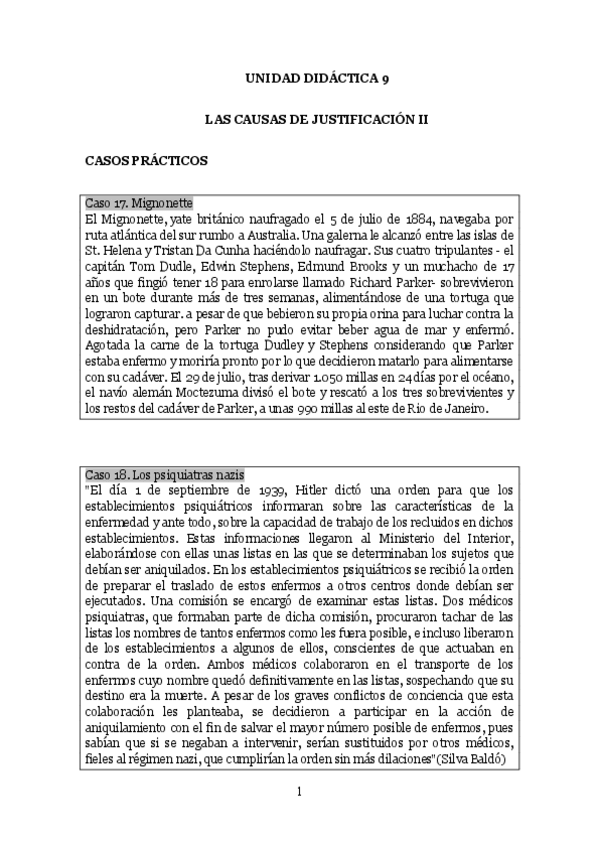 UNIDAD DIDÁCTICA 9

LAS CAUSAS DE JUSTIFICACIÓN II

CASOS PRÁCTICOS

Caso 17. Mignonette
El Mignonette, yate británico naufragado el 5 de julio de 1884, navegaba por ruta atlántica del sur rumbo a Australia. Una galerna le alcanzó entre las islas de St. Helena y Tristan Da Cunha haciéndolo naufragar. Sus cuatro tripulantes - el capitán Tom Dudle, Edwin Stephens, Edmund Brooks y un muchacho de 17 años que fingió tener 18 para enrolarse llamado Richard Parker- sobrevivieron en un bote durante más de tres semanas, alimentándose de una tortuga que lograron capturar. a pesar de que bebieron su propia orina para luchar contra la deshidratación, pero Parker no pudo evitar beber agua de mar y enfermó. Agotada la carne de la tortuga Dudley y Stephens considerando que Parker estaba enfermo y moriría pronto por lo que decidieron matarlo para alimentarse con su cadáver. El 29 de julio, tras derivar 1.050 millas en 24 días por el océano, el navío alemán Moctezuma divisó el bote y rescató a los tres sobrevivientes y los restos del cadáver de Parker, a unas 990 millas al este de Rio de Janeiro.

Caso 18. Los psiquiatras nazis
"El día 1 de septiembre de 1939, Hitler dictó una orden para que los establecimientos psiquiátricos informaran sobre las características de la enfermedad y ante todo, sobre la capacidad de trabajo de los recluidos en dichos establecimientos. Estas informaciones llegaron al Ministerio del Interior, elaborándose con ellas unas listas en las que se determinaban los sujetos que debían ser aniquilados. En los establecimientos psiquiátricos se recibió la orden de preparar el traslado de estos enfermos a otros centros donde debían ser ejecutados. Una comisión se encargó de examinar estas listas. Dos médicos psiquiatras, que formaban parte de dicha comisión, procuraron tachar de las listas los nombres de tantos enfermos como les fuera posible, e incluso liberaron de los establecimientos a algunos de ellos, conscientes de que actuaban en contra de la orden. Ambos médicos colaboraron en el transporte de los enfermos cuyo nombre quedó definitivamente en las listas, sospechando que su destino era la muerte. A pesar de los graves conflictos de conciencia que esta colaboración les planteaba, se decidieron a participar en la acción de aniquilamiento con el fin de salvar el mayor número posible de enfermos, pues sabían que si se negaban a intervenir, serían sustituidos por otros médicos, fieles al régimen nazi, que cumplirían la orden sin más dilaciones"(Silva Baldó)

1